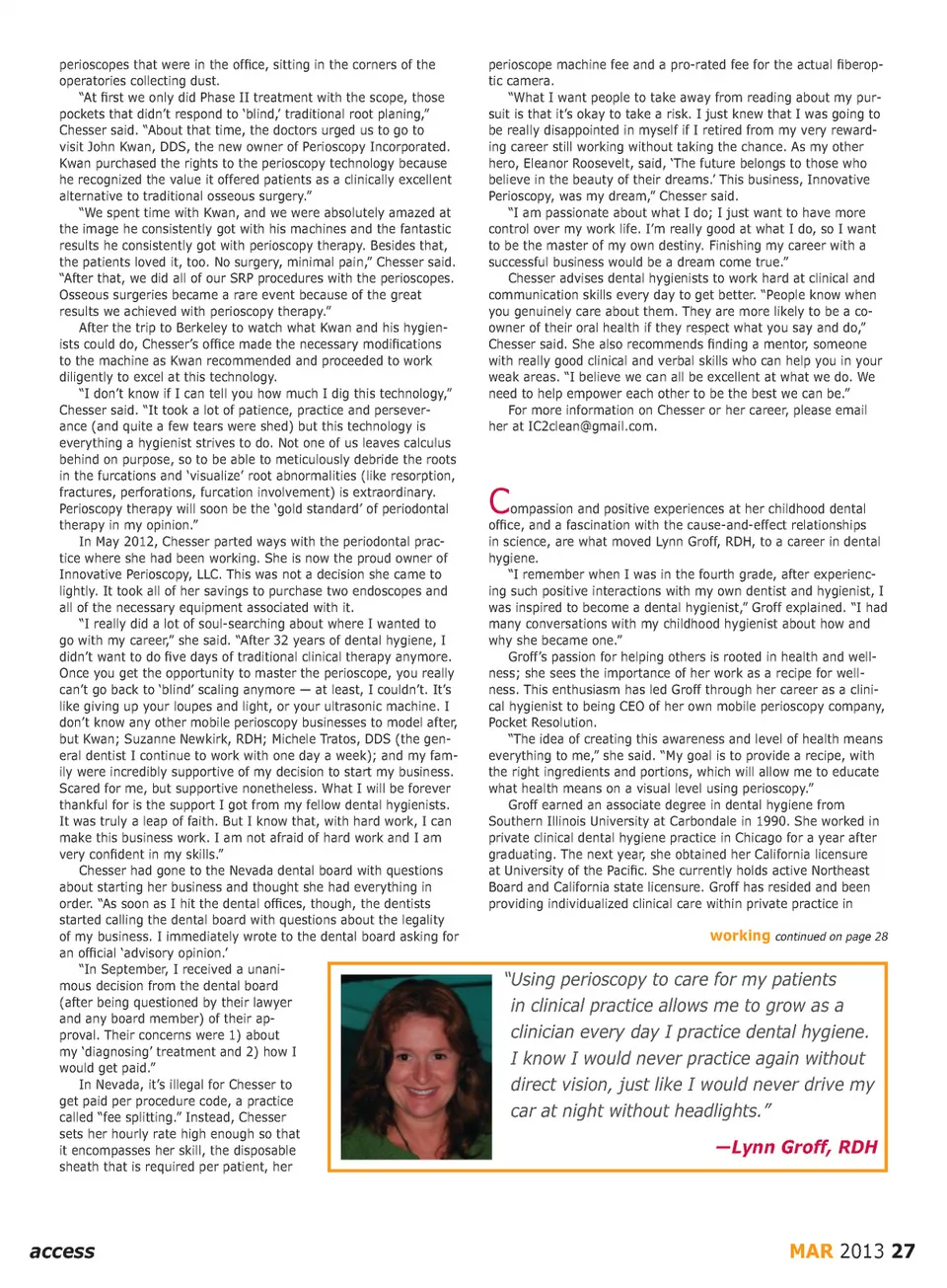 perioscopes that were in the office, sitting in the corners of the operatories collecting dust.

"At first we only did Phase II treatment with the scope, those pockets that didn't respond to 'blind,' traditional root planing," Chesser said. "About that time, the doctors urged us to go to visit John Kwan, DDS, the new owner of Perioscopy Incorporated. Kwan purchased the rights to the perioscopy technology because he recognized the value it offered patients as a clinically excellent alternative to traditional osseous surgery."

"We spent time with Kwan, and we were absolutely amazed at the image he consistently got with his machines and the fantastic results he consistently got with perioscopy therapy. Besides that, the patients loved it, too. No surgery, minimal pain," Chesser said. "After that, we did all of our SRP procedures with the perioscopes. Osseous surgeries became a rare event because of the great results we achieved with perioscopy therapy."

After the trip to Berkeley to watch what Kwan and his hygienists could do, Chesser's office made the necessary modifications to the machine as Kwan recommended and proceeded to work diligently to excel at this technology.

"I don't know if I can tell you how much I dig this technology," Chesser said. "It took a lot of patience, practice and perseverance (and quite a few tears were shed) but this technology is everything a hygienist strives to do. Not one of us leaves calculus behind on purpose, so to be able to meticulously debride the roots in the furcations and 'visualize' root abnormalities (like resorption, fractures, perforations, furcation involvement) is extraordinary. Perioscopy therapy will soon be the 'gold standard' of periodontal therapy in my opinion."

In May 2012, Chesser parted ways with the periodontal practice where she had been working. She is now the proud owner of Innovative Perioscopy, LLC. This was not a decision she came to lightly. It took all of her savings to purchase two endoscopes and all of the necessary equipment associated with it.

"I really did a lot of soul-searching about where I wanted to go with my career," she said. "After 32 years of dental hygiene, I didn't want to do five days of traditional clinical therapy anymore. Once you get the opportunity to master the perioscope, you really can't go back to 'blind' scaling anymore — at least, I couldn't. It's like giving up your loupes and light, or your ultrasonic machine. I don't know any other mobile perioscopy businesses to model after, but Kwan; Suzanne Newkirk, RDH; Michele Tratos, DDS (the general dentist I continue to work with one day a week); and my family were incredibly supportive of my decision to start my business. Scared for me, but supportive nonetheless. What I will be forever thankful for is the support I got from my fellow dental hygienists. It was truly a leap of faith. But I know that, with hard work, I can make this business work. I am not afraid of hard work and I am very confident in my skills."

Chesser had gone to the Nevada dental board with questions about starting her business and thought she had everything in order. "As soon as I hit the dental offices, though, the dentists started calling the dental board with questions about the legality of my business. I immediately wrote to the dental board asking for an official 'advisory opinion.'

"In September, I received a unanimous decision from the dental board (after being questioned by their lawyer and any board member) of their approval. Their concerns were 1) about my 'diagnosing' treatment and 2) how I would get paid."

In Nevada, it's illegal for Chesser to get paid per procedure code, a practice called "fee splitting." Instead, Chesser sets her hourly rate high enough so that it encompasses her skill, the disposable sheath that is required per patient, her perioscope machine fee and a pro-rated fee for the actual fiberoptic camera.

"What I want people to take away from reading about my pursuit is that it's okay to take a risk. I just knew that I was going to be really disappointed in myself if I retired from my very rewarding career still working without taking the chance. As my other hero, Eleanor Roosevelt, said, 'The future belongs to those who believe in the beauty of their dreams.' This business, Innovative Perioscopy, was my dream," Chesser said.

"I am passionate about what I do; I just want to have more control over my work life. I'm really good at what I do, so I want to be the master of my own destiny. Finishing my career with a successful business would be a dream come true."

Chesser advises dental hygienists to work hard at clinical and communication skills every day to get better. "People know when you genuinely care about them. They are more likely to be a co-owner of their oral health if they respect what you say and do," Chesser said. She also recommends finding a mentor, someone with really good clinical and verbal skills who can help you in your weak areas. "I believe we can all be excellent at what we do. We need to help empower each other to be the best we can be."

For more information on Chesser or her career, please email her at IC2clean@gmail.com.

Compassion and positive experiences at her childhood dental office, and a fascination with the cause-and-effect relationships in science, are what moved Lynn Groff, RDH, to a career in dental hygiene.

"I remember when I was in the fourth grade, after experiencing such positive interactions with my own dentist and hygienist, I was inspired to become a dental hygienist," Groff explained. "I had many conversations with my childhood hygienist about how and why she became one."

Groff's passion for helping others is rooted in health and wellness; she sees the importance of her work as a recipe for wellness. This enthusiasm has led Groff through her career as a clinical hygienist to being CEO of her own mobile perioscopy company, Pocket Resolution.

"The idea of creating this awareness and level of health means everything to me," she said. "My goal is to provide a recipe, with the right ingredients and portions, which will allow me to educate what health means on a visual level using perioscopy."

Groff earned an associate degree in dental hygiene from Southern Illinois University at Carbondale in 1990. She worked in private clinical dental hygiene practice in Chicago for a year after graduating. The next year, she obtained her California licensure at University of the Pacific. She currently holds active Northeast Board and California state licensure. Groff has resided and been providing individualized clinical care within private practice in

working continued on page 28

"Using perioscopy to care for my patients in clinical practice allows me to grow as a clinician every day I practice dental hygiene. I know I would never practice again without direct vision, just like I would never drive my car at night without headlights."

—Lynn Groff, RDH

access

MAR 2013 27